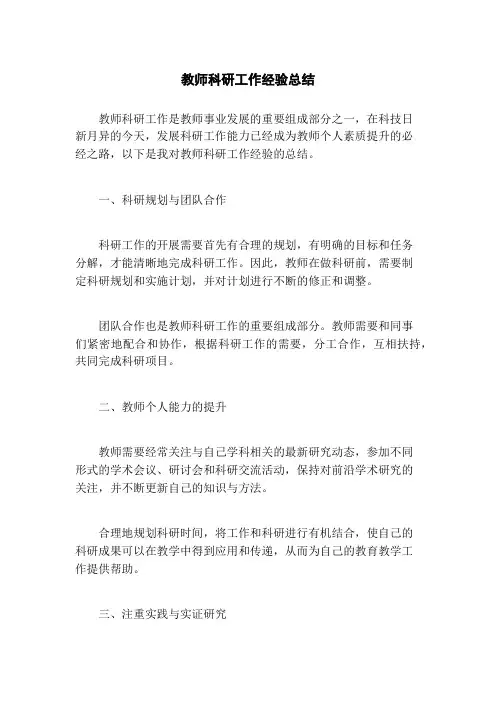 教师科研工作经验总结

教师科研工作是教师事业发展的重要组成部分之一，在科技日新月异的今天，发展科研工作能力已经成为教师个人素质提升的必经之路，以下是我对教师科研工作经验的总结。

一、科研规划与团队合作

科研工作的开展需要首先有合理的规划，有明确的目标和任务分解，才能清晰地完成科研工作。因此，教师在做科研前，需要制定科研规划和实施计划，并对计划进行不断的修正和调整。

团队合作也是教师科研工作的重要组成部分。教师需要和同事们紧密地配合和协作，根据科研工作的需要，分工合作，互相扶持，共同完成科研项目。

二、教师个人能力的提升

教师需要经常关注与自己学科相关的最新研究动态，参加不同形式的学术会议、研讨会和科研交流活动，保持对前沿学术研究的关注，并不断更新自己的知识与方法。

合理地规划科研时间，将工作和科研进行有机结合，使自己的科研成果可以在教学中得到应用和传递，从而为自己的教育教学工作提供帮助。

三、注重实践与实证研究